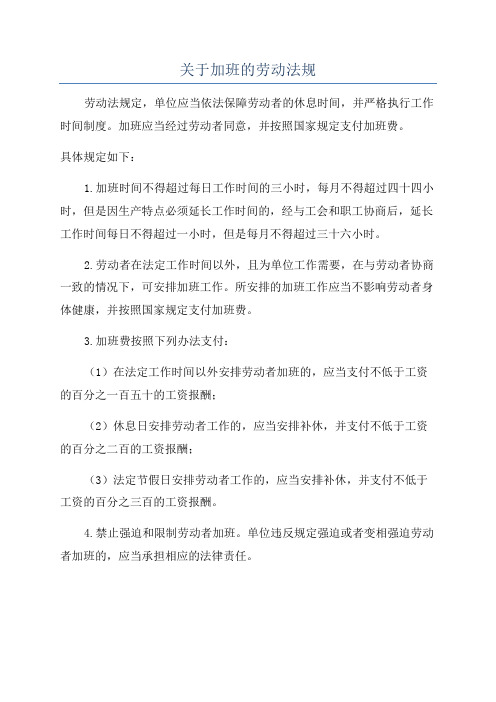 关于加班的劳动法规

劳动法规定，单位应当依法保障劳动者的休息时间，并严格执行工作时间制度。加班应当经过劳动者同意，并按照国家规定支付加班费。

具体规定如下：

1.加班时间不得超过每日工作时间的三小时，每月不得超过四十四小时，但是因生产特点必须延长工作时间的，经与工会和职工协商后，延长工作时间每日不得超过一小时，但是每月不得超过三十六小时。

2.劳动者在法定工作时间以外，且为单位工作需要，在与劳动者协商一致的情况下，可安排加班工作。所安排的加班工作应当不影响劳动者身体健康，并按照国家规定支付加班费。

3.加班费按照下列办法支付：

（1）在法定工作时间以外安排劳动者加班的，应当支付不低于工资的百分之一百五十的工资报酬；

（2）休息日安排劳动者工作的，应当安排补休，并支付不低于工资的百分之二百的工资报酬；

（3）法定节假日安排劳动者工作的，应当安排补休，并支付不低于工资的百分之三百的工资报酬。

4.禁止强迫和限制劳动者加班。单位违反规定强迫或者变相强迫劳动者加班的，应当承担相应的法律责任。